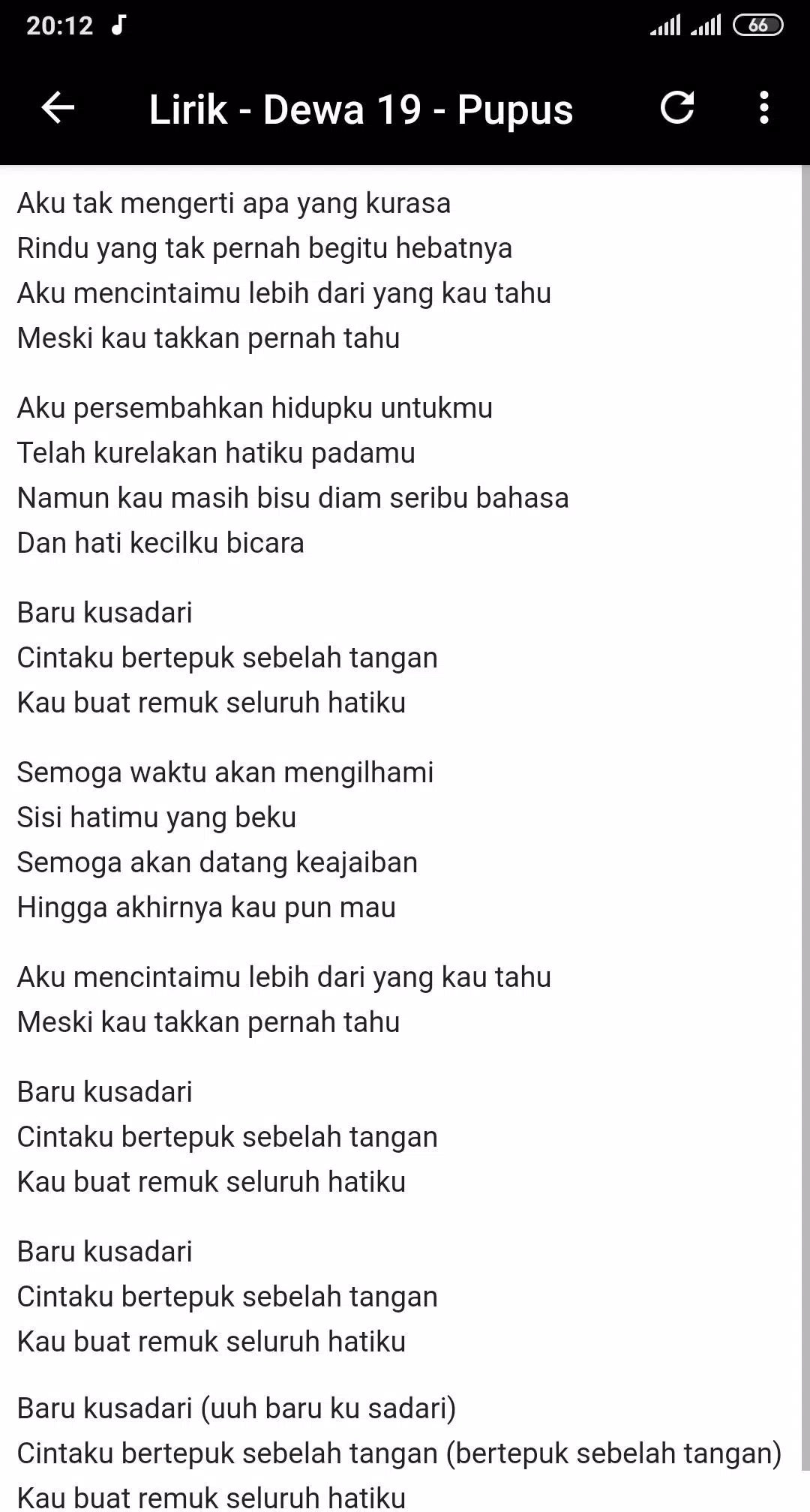 20:12 66

Lirik - Dewa 19 - Pupus

Aku tak mengerti apa yang kurasa
Rindu yang tak pernah begitu hebatnya
Aku mencintaimu lebih dari yang kau tahu
Meski kau takkan pernah tahu

Aku persembahkan hidupku untukmu
Telah kurelakan hatiku padamu
Namun kau masih bisu diam seribu bahasa
Dan hati kecilku bicara

Baru kusadari
Cintaku bertepuk sebelah tangan
Kau buat remuk seluruh hatiku

Semoga waktu akan mengilhami
Sisi hatimu yang beku
Semoga akan datang keajaiban
Hingga akhirnya kau pun mau

Aku mencintaimu lebih dari yang kau tahu
Meski kau takkan pernah tahu

Baru kusadari
Cintaku bertepuk sebelah tangan
Kau buat remuk seluruh hatiku

Baru kusadari
Cintaku bertepuk sebelah tangan
Kau buat remuk seluruh hatiku

Baru kusadari (uuh baru ku sadari)
Cintaku bertepuk sebelah tangan (bertepuk sebelah tangan)
Kau buat remuk seluruh hatiku